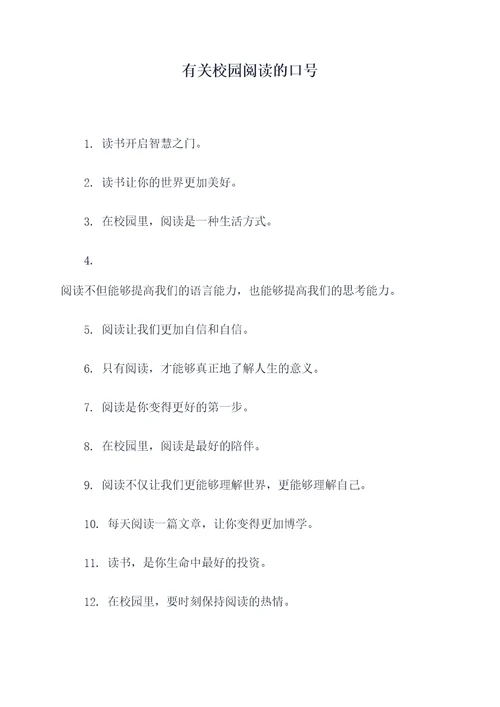 有关校园阅读的口号

1. 读书开启智慧之门。

2. 读书让你的世界更加美好。

3. 在校园里，阅读是一种生活方式。

4. 阅读不但能够提高我们的语言能力，也能够提高我们的思考能力。

5. 阅读让我们更加自信和自信。

6. 只有阅读，才能够真正地了解人生的意义。

7. 阅读是你变得更好的第一步。

8. 在校园里，阅读是最好的陪伴。

9. 阅读不仅让我们更能够理解世界，更能够理解自己。

10. 每天阅读一篇文章，让你变得更加博学。

11. 读书，是你生命中最好的投资。

12. 在校园里，要时刻保持阅读的热情。